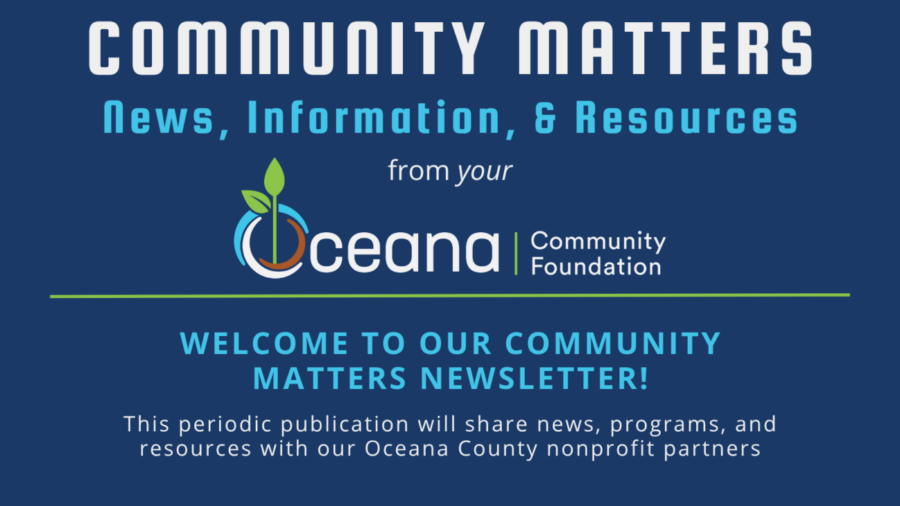 COMMUNITY MATTERS

News, Information, & Resources

from your

Oceana | Community Foundation

WELCOME TO OUR COMMUNITY MATTERS NEWSLETTER!

This periodic publication will share news, programs, and resources with our Oceana County nonprofit partners